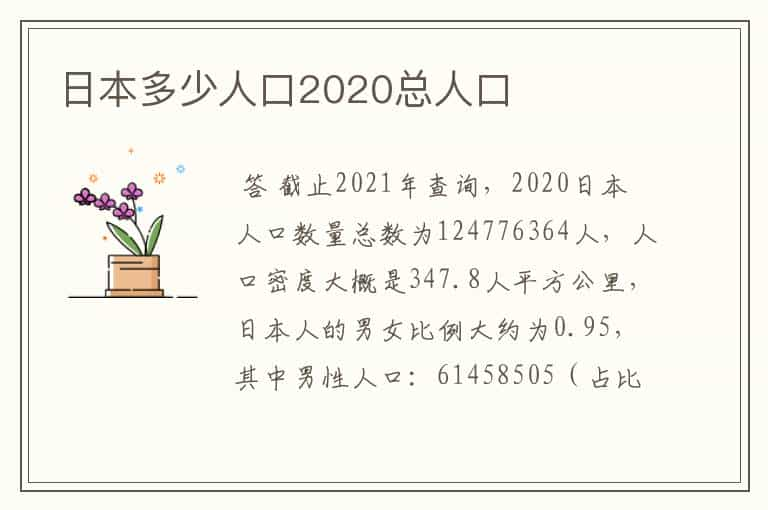 日本多少人口2020总人口

答 截止2021年查询，2020日本人口数量总数为124776364人，人口密度大概是347.8人平方公里，日本人的男女比例大约为0.95，其中男性人口：61458505（占比